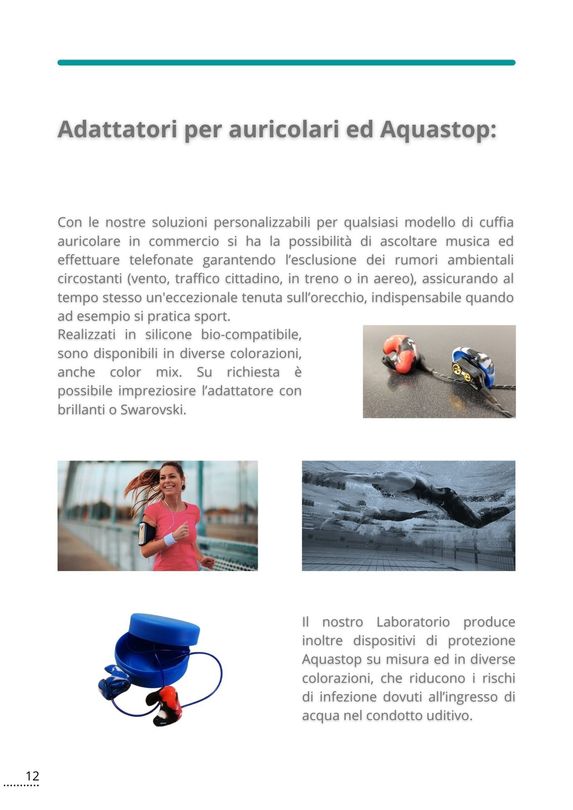 Adattatori per auricolari ed Aquastop:

Con le nostre soluzioni personalizzabili per qualsiasi modello di cuffia auricolare in commercio si ha la possibilità di ascoltare musica ed effettuare telefonate garantendo l'esclusione dei rumori ambientali circostanti (vento, traffico cittadino, in treno o in aereo), assicurando al tempo stesso un'eccezionale tenuta sull'orecchio, indispensabile quando ad esempio si pratica sport.
Realizzati in silicone bio-compatibile, sono disponibili in diverse colorazioni, anche color mix. Su richiesta è possibile impreziosire l'adattatore con brillanti o Swarovski.

Il nostro Laboratorio produce inoltre dispositivi di protezione Aquastop su misura ed in diverse colorazioni, che riducono i rischi di infezione dovuti all'ingresso di acqua nel condotto uditivo.

12